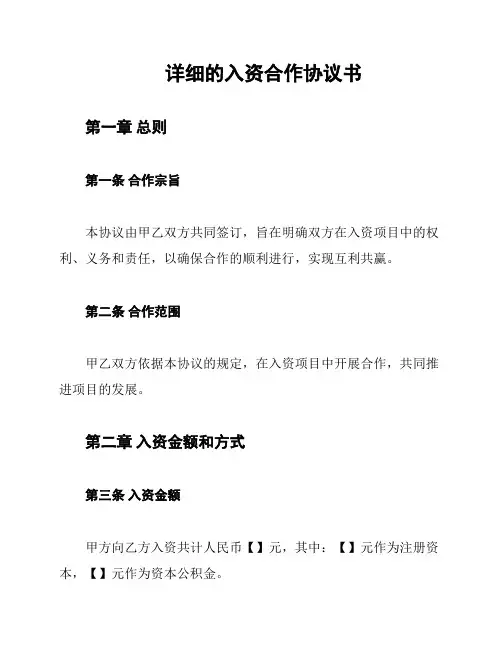 详细的入资合作协议书

第一章 总则

第一条 合作宗旨

本协议由甲乙双方共同签订，旨在明确双方在入资项目中的权利、义务和责任，以确保合作的顺利进行，实现互利共赢。

第二条 合作范围

甲乙双方依据本协议的规定，在入资项目中开展合作，共同推进项目的发展。

第二章 入资金额和方式

第三条 入资金额

甲方向乙方入资共计人民币【】元，其中：【】元作为注册资本，【】元作为资本公积金。